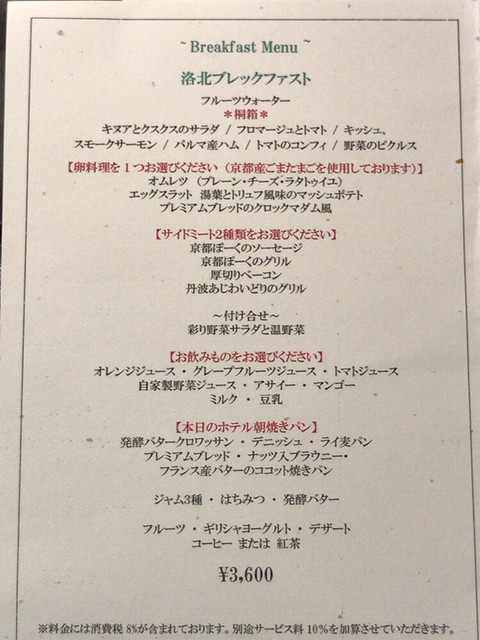 ~ Breakfast Menu ~

洛北ブレックファスト

フルーツウォーター
＊桐箱＊
キヌアとクスクスのサラダ / フロマージュとトマト / キッシュ、
スモークサーモン / パルマ産ハム / トマトのコンフィ / 野菜のピクルス

【卵料理を１つお選びください（京都産ごまたまごを使用しております）】
オムレツ （プレーン・チーズ・ラタトゥイユ）
エッグスラット 湯葉とトリュフ風味のマッシュポテト
プレミアムブレッドのクロックマダム風

【サイドミート2種類をお選びください】
京都ぽーくのソーセージ
京都ぽーくのグリル
厚切りベーコン
丹波あじわいどりのグリル

～付け合せ～
彩り野菜サラダと温野菜

【お飲みものをお選びください】
オレンジジュース ・ グレープフルーツジュース ・ トマトジュース
自家製野菜ジュース ・ アサイー ・ マンゴー
ミルク ・ 豆乳

【本日のホテル朝焼きパン】
発酵バタークロワッサン ・ デニッシュ ・ ライ麦パン
プレミアムブレッド ・ ナッツ入ブラウニー・
フランス産バターのココット焼きパン

ジャム3種 ・ はちみつ ・ 発酵バター

フルーツ ・ ギリシャヨーグルト ・ デザート
コーヒー または 紅茶

¥3,600

※料金には消費税 8%が含まれております。別途サービス料 10%を加算させていただきます。